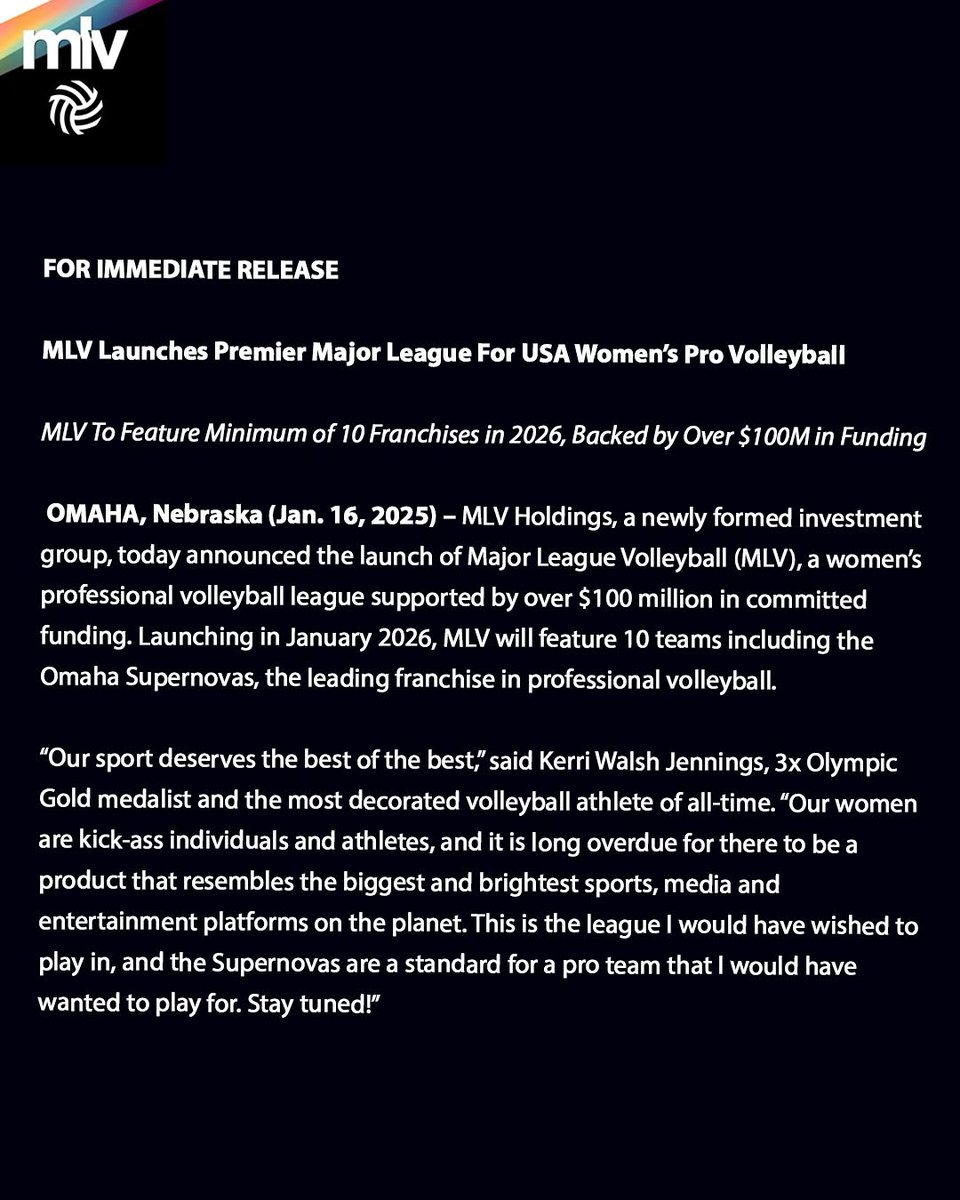 mlv

FOR IMMEDIATE RELEASE

MLV Launches Premier Major League For USA Women's Pro Volleyball

MLV To Feature Minimum of 10 Franchises in 2026, Backed by Over \$100M in Funding

OMAHA, Nebraska (Jan. 16, 2025) – MLV Holdings, a newly formed investment group, today announced the launch of Major League Volleyball (MLV), a women's professional volleyball league supported by over \$100 million in committed funding. Launching in January 2026, MLV will feature 10 teams including the Omaha Supernovas, the leading franchise in professional volleyball.

"Our sport deserves the best of the best," said Kerri Walsh Jennings, 3x Olympic Gold medalist and the most decorated volleyball athlete of all-time. "Our women are kick-ass individuals and athletes, and it is long overdue for there to be a product that resembles the biggest and brightest sports, media and entertainment platforms on the planet. This is the league I would have wished to play in, and the Supernovas are a standard for a pro team that I would have wanted to play for. Stay tuned!"